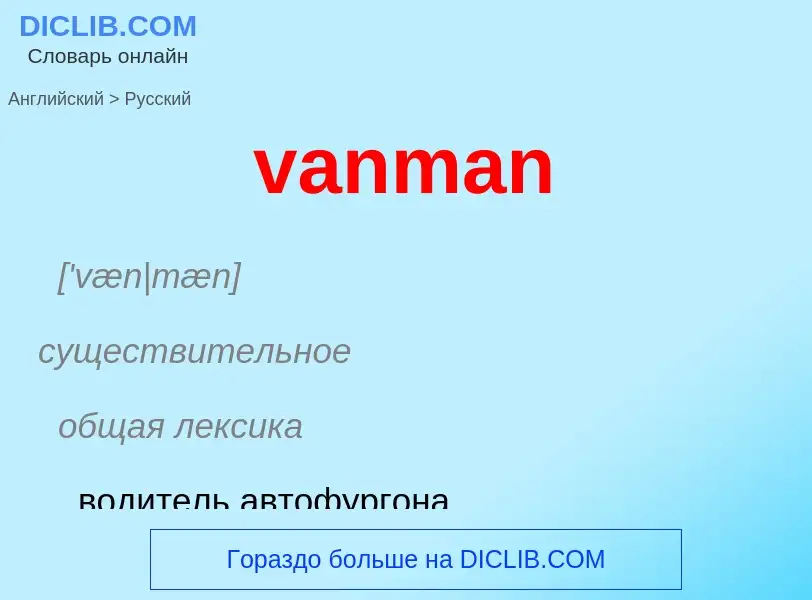 DICLIB.COM
Словарь онлайн

Английский > Русский

vanman

['væn|mæn]

существительное

общая лексика

водитель автофургона

Гораздо больше на DICLIB.COM